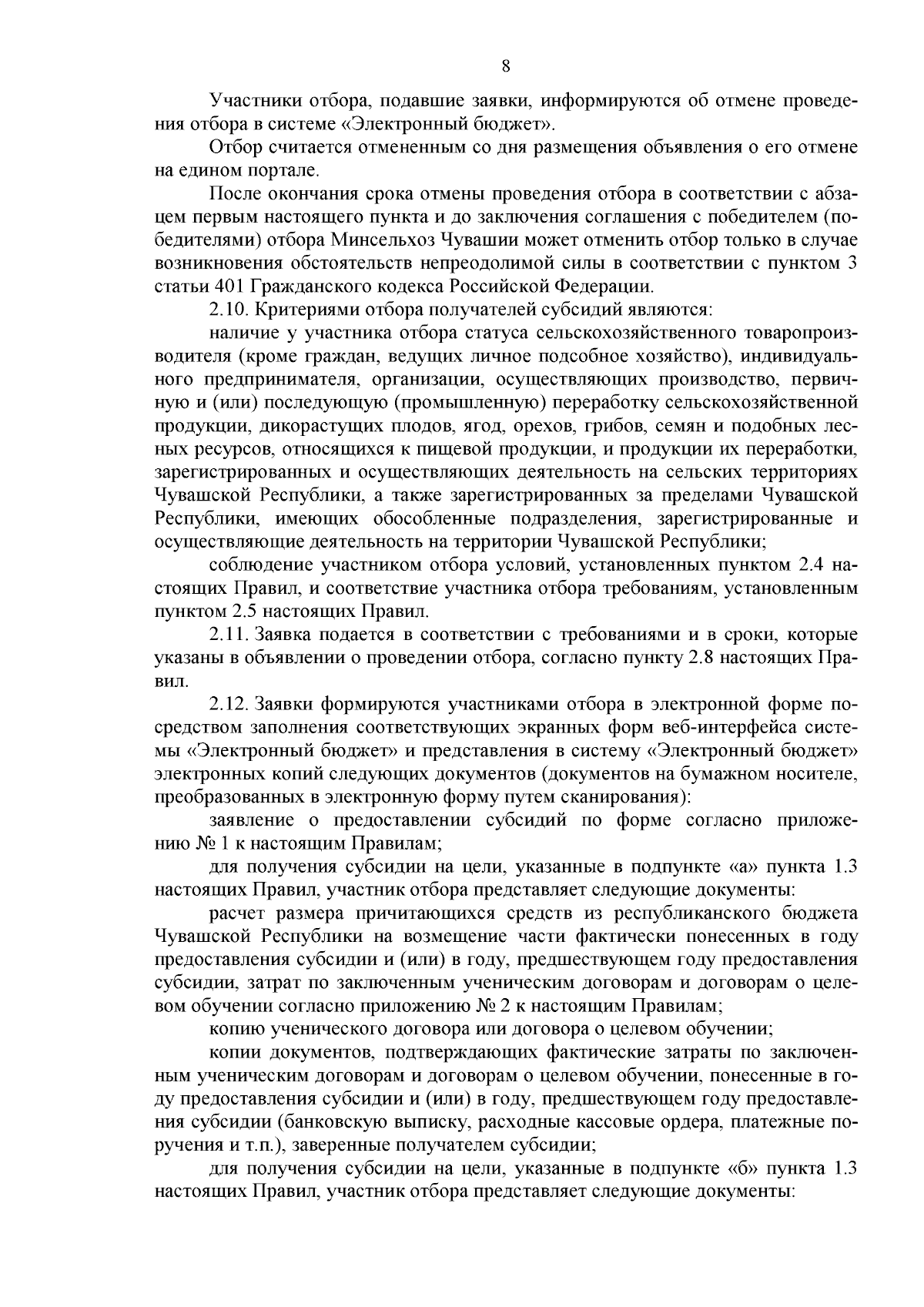 8

Участники отбора, подавшие заявки, информируются об отмене проведения отбора в системе «Электронный бюджет».

Отбор считается отмененным со дня размещения объявления о его отмене на едином портале.

После окончания срока отмены проведения отбора в соответствии с абзацем первым настоящего пункта и до заключения соглашения с победителем (победителями) отбора Минсельхоз Чувашии может отменить отбор только в случае возникновения обстоятельств непреодолимой силы в соответствии с пунктом 3 статьи 401 Гражданского кодекса Российской Федерации.

2.10. Критериями отбора получателей субсидий являются:

наличие у участника отбора статуса сельскохозяйственного товаропроизводителя (кроме граждан, ведущих личное подсобное хозяйство), индивидуального предпринимателя, организации, осуществляющих производство, первичную и (или) последующую (промышленную) переработку сельскохозяйственной продукции, дикорастущих плодов, ягод, орехов, грибов, семян и подобных лесных ресурсов, относящихся к пищевой продукции, и продукции их переработки, зарегистрированных и осуществляющих деятельность на сельских территориях Чувашской Республики, а также зарегистрированных за пределами Чувашской Республики, имеющих обособленные подразделения, зарегистрированные и осуществляющие деятельность на территории Чувашской Республики;

соблюдение участником отбора условий, установленных пунктом 2.4 настоящих Правил, и соответствие участника отбора требованиям, установленным пунктом 2.5 настоящих Правил.

2.11. Заявка подается в соответствии с требованиями и в сроки, которые указаны в объявлении о проведении отбора, согласно пункту 2.8 настоящих Правил.

2.12. Заявки формируются участниками отбора в электронной форме посредством заполнения соответствующих экранных форм веб-интерфейса системы «Электронный бюджет» и представления в систему «Электронный бюджет» электронных копий следующих документов (документов на бумажном носителе, преобразованных в электронную форму путем сканирования):

заявление о предоставлении субсидий по форме согласно приложению № 1 к настоящим Правилам;

для получения субсидии на цели, указанные в подпункте «а» пункта 1.3 настоящих Правил, участник отбора представляет следующие документы:

расчет размера причитающихся средств из республиканского бюджета Чувашской Республики на возмещение части фактически понесенных в году предоставления субсидии и (или) в году, предшествующем году предоставления субсидии, затрат по заключенным ученическим договорам и договорам о целевом обучении согласно приложению № 2 к настоящим Правилам;

копию ученического договора или договора о целевом обучении;

копии документов, подтверждающих фактические затраты по заключенным ученическим договорам и договорам о целевом обучении, понесенные в году предоставления субсидии и (или) в году, предшествующем году предоставления субсидии (банковскую выписку, расходные кассовые ордера, платежные поручения и т.п.), заверенные получателем субсидии;

для получения субсидии на цели, указанные в подпункте «б» пункта 1.3 настоящих Правил, участник отбора представляет следующие документы: